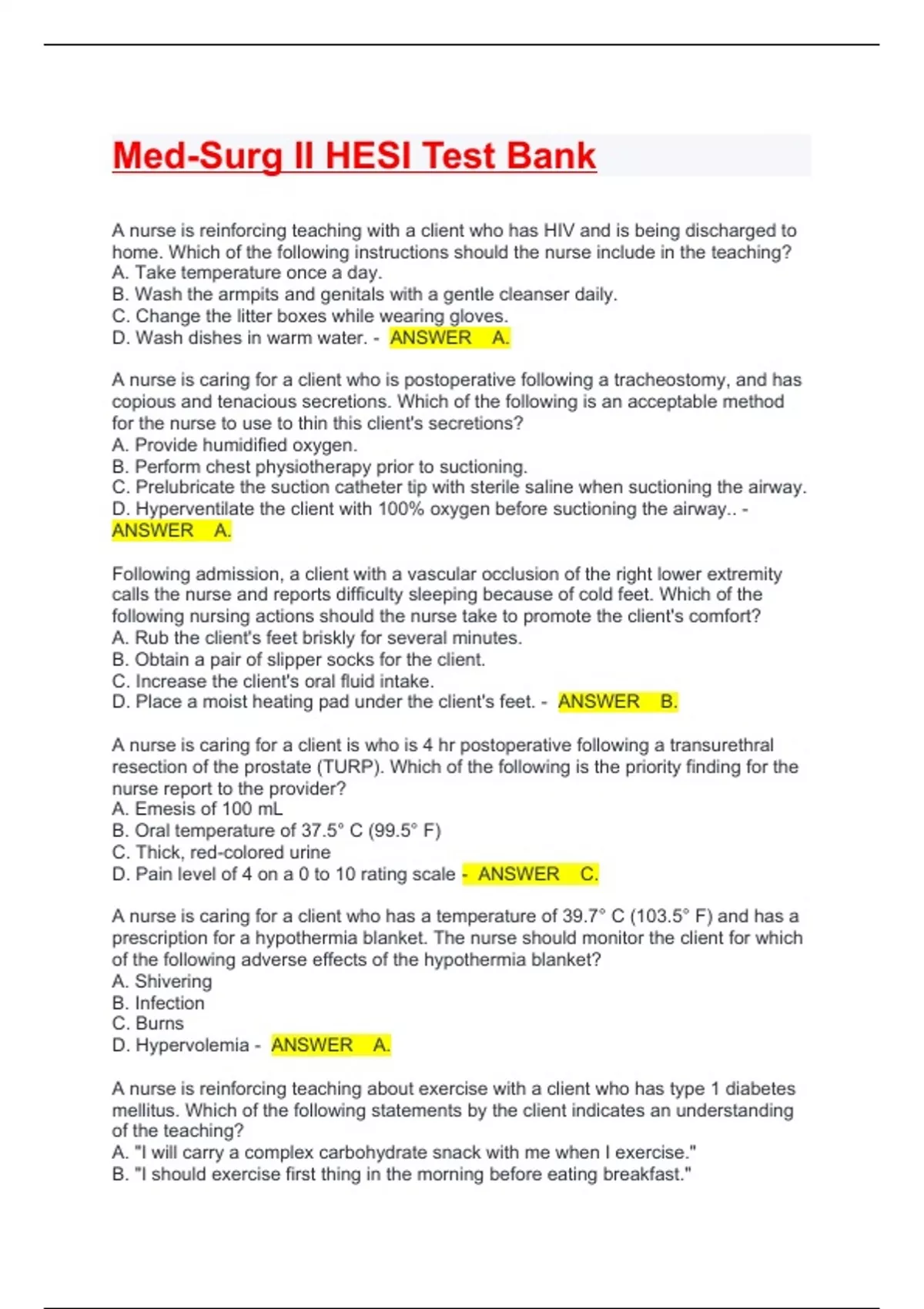 Med-Surg II HESI Test Bank

A nurse is reinforcing teaching with a client who has HIV and is being discharged to home. Which of the following instructions should the nurse include in the teaching?
A. Take temperature once a day.
B. Wash the armpits and genitals with a gentle cleanser daily.
C. Change the litter boxes while wearing gloves.
D. Wash dishes in warm water. - ANSWER A.

A nurse is caring for a client who is postoperative following a tracheostomy, and has copious and tenacious secretions. Which of the following is an acceptable method for the nurse to use to thin this client's secretions?
A. Provide humidified oxygen.
B. Perform chest physiotherapy prior to suctioning.
C. Prelubricate the suction catheter tip with sterile saline when suctioning the airway.
D. Hyperventilate the client with 100% oxygen before suctioning the airway.. - ANSWER A.

Following admission, a client with a vascular occlusion of the right lower extremity calls the nurse and reports difficulty sleeping because of cold feet. Which of the following nursing actions should the nurse take to promote the client's comfort?
A. Rub the client's feet briskly for several minutes.
B. Obtain a pair of slipper socks for the client.
C. Increase the client's oral fluid intake.
D. Place a moist heating pad under the client's feet. - ANSWER B.

A nurse is caring for a client is who is 4 hr postoperative following a transurethral resection of the prostate (TURP). Which of the following is the priority finding for the nurse report to the provider?
A. Emesis of 100 mL
B. Oral temperature of 37.5° C (99.5° F)
C. Thick, red-colored urine
D. Pain level of 4 on a 0 to 10 rating scale - ANSWER C.

A nurse is caring for a client who has a temperature of 39.7° C (103.5° F) and has a prescription for a hypothermia blanket. The nurse should monitor the client for which of the following adverse effects of the hypothermia blanket?
A. Shivering
B. Infection
C. Burns
D. Hypervolemia - ANSWER A.

A nurse is reinforcing teaching about exercise with a client who has type 1 diabetes mellitus. Which of the following statements by the client indicates an understanding of the teaching?
A. "I will carry a complex carbohydrate snack with me when I exercise."
B. "I should exercise first thing in the morning before eating breakfast."